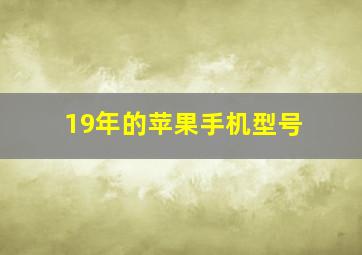 19年的苹果手机型号